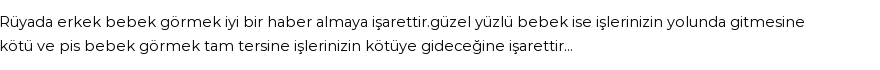 Rüyada erkek bebek görmek iyi bir haber almaya işarettir.güzel yüzlü bebek ise işlerinizin yolunda gitmesine kötü ve pis bebek görmek tam tersine işlerinizin kötüye gideceğine işarettir...